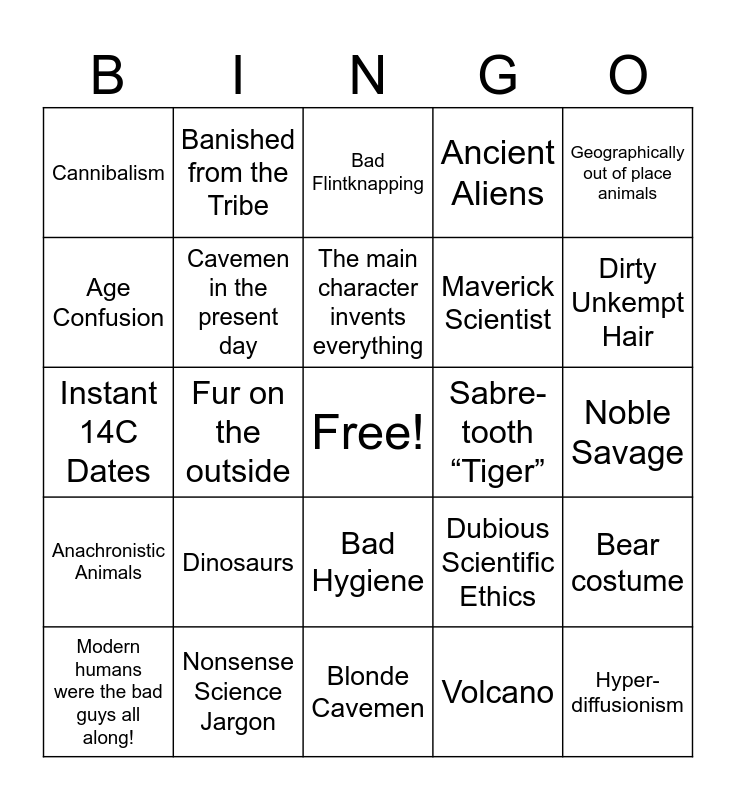 | B | I | N | G | O |
|---|---|---|---|---|
| Cannibalism | Banished from the Tribe | Bad Flintknapping | Ancient Aliens | Geographically out of place animals |
| Age Confusion | Cavemen in the present day | The main character invents everything | Maverick Scientist | Dirty Unkempt Hair |
| Instant 14C Dates | Fur on the outside | Free! | Sabre-tooth “Tiger” | Noble Savage |
| Anachronistic Animals | Dinosaurs | Bad Hygiene | Dubious Scientific Ethics | Bear costume |
| Modern humans were the bad guys all along! | Nonsense Science Jargon | Blonde Cavemen | Volcano | Hyper-diffusionism |